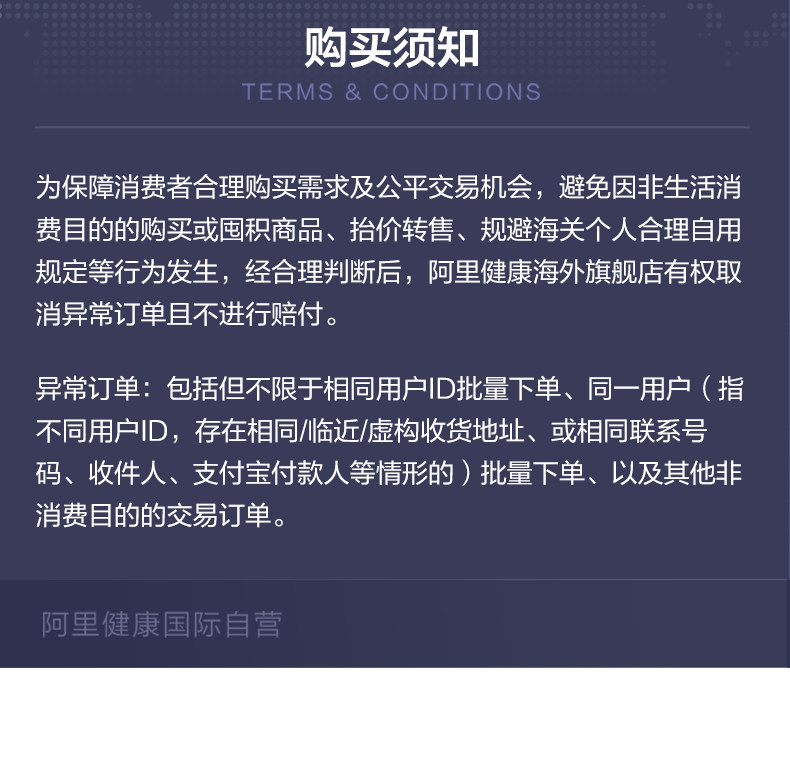 购买须知
TERMS & CONDITIONS

为保障消费者合理购买需求及公平交易机会，避免因非生活消费目的的购买或囤积商品、抬价转售、规避海关个人合理自用规定等行为发生，经合理判断后，阿里健康海外旗舰店有权取消异常订单且不进行赔付。

异常订单：包括但不限于相同用户ID批量下单、同一用户（指不同用户ID，存在相同/临近/虚构收货地址、或相同联系号码、收件人、支付宝付款人等情形的）批量下单、以及其他非消费目的的交易订单。

阿里健康国际自营